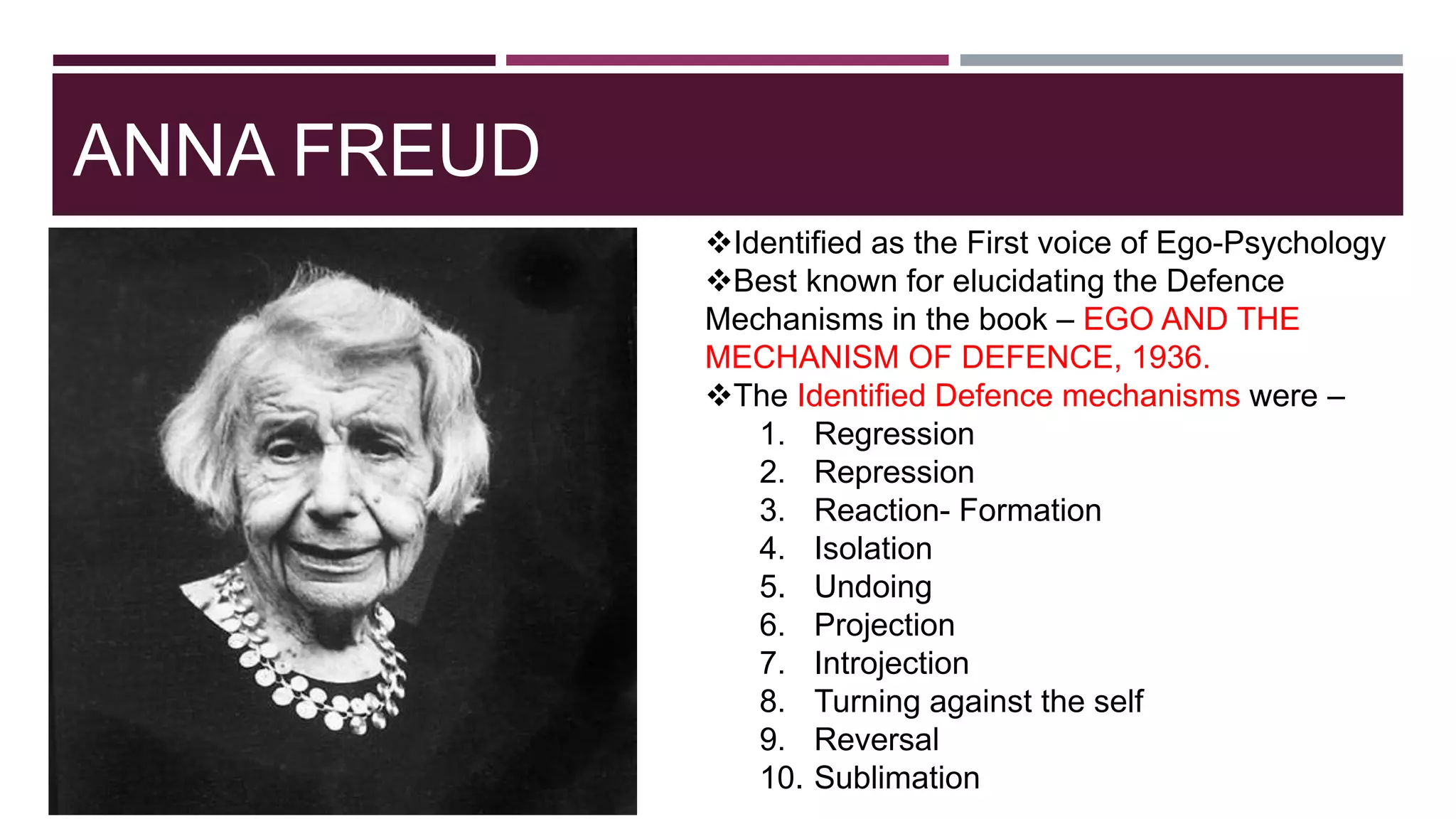 ANNA FREUD

❖Identified as the First voice of Ego-Psychology
❖Best known for elucidating the Defence Mechanisms in the book – EGO AND THE MECHANISM OF DEFENCE, 1936.
❖The Identified Defence mechanisms were –
1. Regression
2. Repression
3. Reaction- Formation
4. Isolation
5. Undoing
6. Projection
7. Introjection
8. Turning against the self
9. Reversal
10. Sublimation